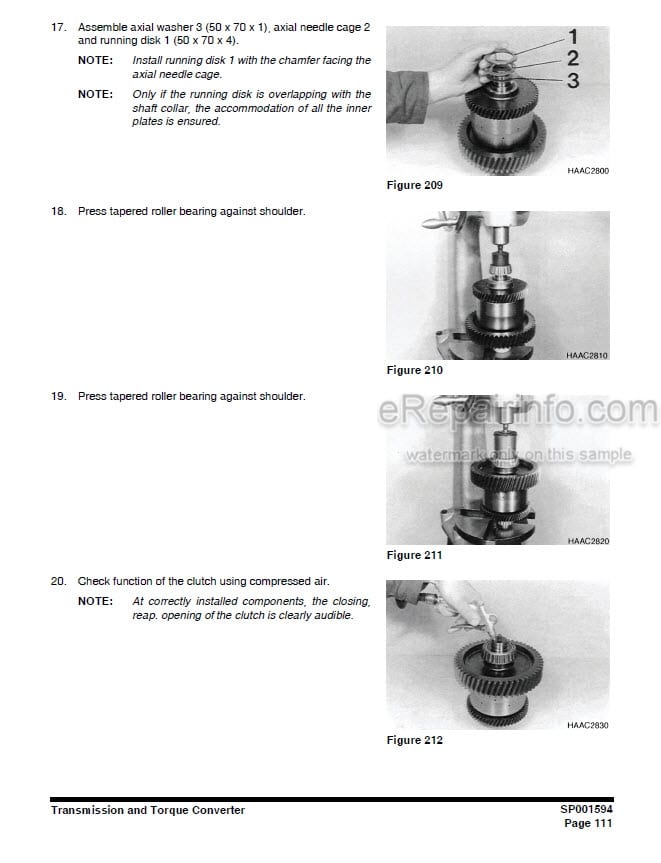 17. Assemble axial washer 3 (50 x 70 x 1), axial needle cage 2 and running disk 1 (50 x 70 x 4).

NOTE: Install running disk 1 with the chamfer facing the axial needle cage.

NOTE: Only if the running disk is overlapping with the shaft collar, the accommodation of all the inner plates is ensured.

1
2
3

HAAC2800

Figure 209

18. Press tapered roller bearing against shoulder.

HAAC2810

Figure 210

19. Press tapered roller bearing against shoulder.

eRepairinfo.com

watermark only on this sample

HAAC2820

Figure 211

20. Check function of the clutch using compressed air.

NOTE: At correctly installed components, the closing, reap. opening of the clutch is clearly audible.

HAAC2830

Figure 212

Transmission and Torque Converter

SP001594
Page 111